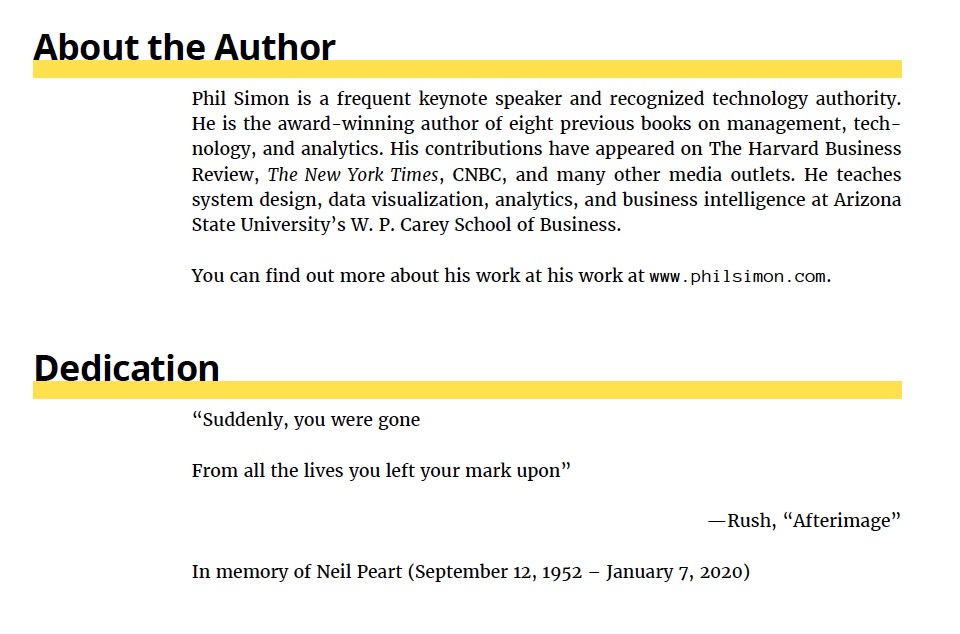 About the Author

Phil Simon is a frequent keynote speaker and recognized technology authority. He is the award-winning author of eight previous books on management, technology, and analytics. His contributions have appeared on The Harvard Business Review, The New York Times, CNBC, and many other media outlets. He teaches system design, data visualization, analytics, and business intelligence at Arizona State University's W. P. Carey School of Business.

You can find out more about his work at his work at www.philsimon.com.

Dedication

"Suddenly, you were gone

From all the lives you left your mark upon"

—Rush, "Afterimage"

In memory of Neil Peart (September 12, 1952 – January 7, 2020)